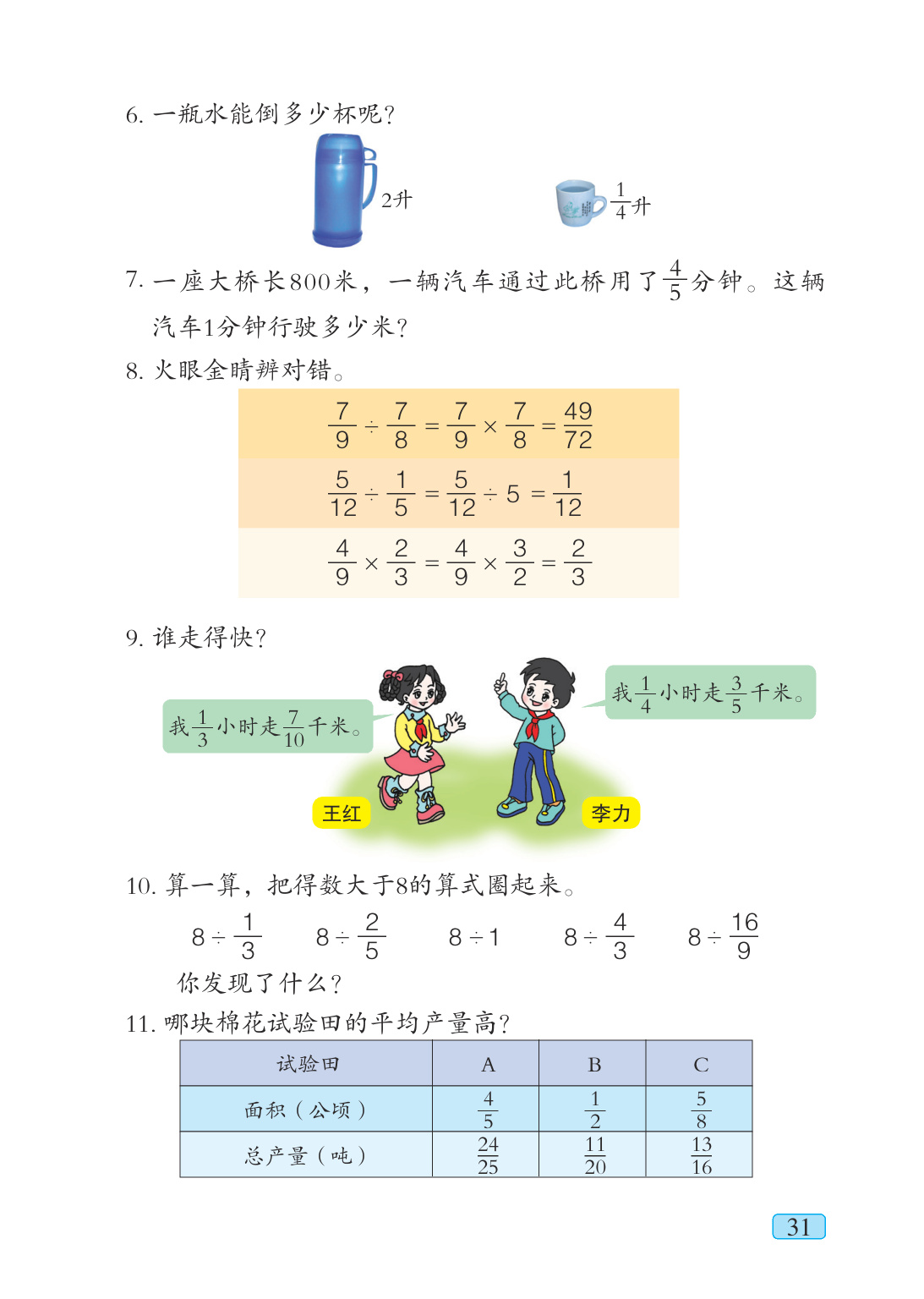 6. 一瓶水能倒多少杯呢？

2升

$\frac{1}{4}$升

7. 一座大桥长800米，一辆汽车通过此桥用了$\frac{4}{5}$分钟。这辆汽车1分钟行驶多少米？

8. 火眼金睛辨对错。

$\frac{7}{9} \div \frac{7}{8} = \frac{7}{9} \times \frac{7}{8} = \frac{49}{72}$

$\frac{5}{12} \div \frac{1}{5} = \frac{5}{12} \div 5 = \frac{1}{12}$

$\frac{4}{9} \times \frac{2}{3} = \frac{4}{9} \times \frac{3}{2} = \frac{2}{3}$

9. 谁走得快？

我$\frac{1}{3}$小时走$\frac{7}{10}$千米。

我$\frac{1}{4}$小时走$\frac{3}{5}$千米。

王红

李力

10. 算一算，把得数大于8的算式圈起来。

$8 \div \frac{1}{3}$　$8 \div \frac{2}{5}$　$8 \div 1$　$8 \div \frac{4}{3}$　$8 \div \frac{16}{9}$

你发现了什么？

11. 哪块棉花试验田的平均产量高？

| 试验田 | A | B | C |
|---|---|---|---|
| 面积（公顷） | $\frac{4}{5}$ | $\frac{1}{2}$ | $\frac{5}{8}$ |
| 总产量（吨） | $\frac{24}{25}$ | $\frac{11}{20}$ | $\frac{13}{16}$ |

31